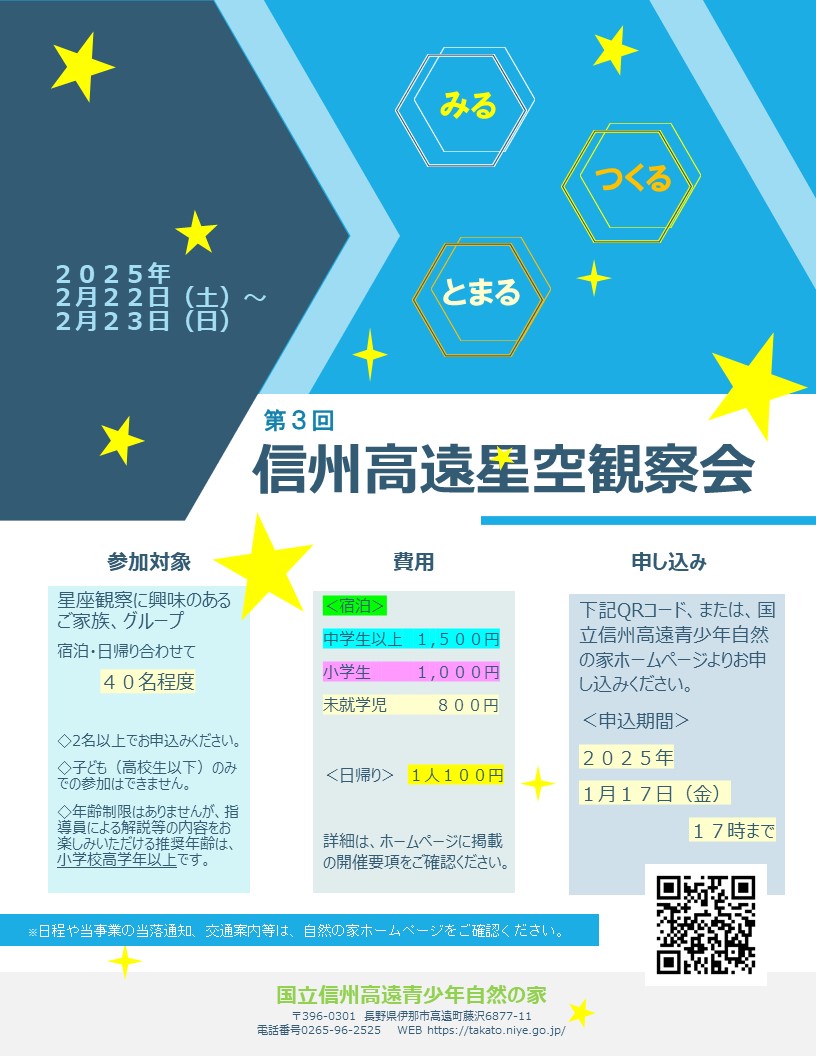 みる
つくる
とまる

２０２５年
２月２２日（土）～
２月２３日（日）

第３回
信州高遠星空観察会

参加対象

星座観察に興味のあるご家族、グループ

宿泊・日帰り合わせて

４０名程度

◇2名以上でお申込みください。

◇子ども（高校生以下）のみでの参加はできません。

◇年齢制限はありませんが、指導員による解説等の内容をお楽しみいただける推奨年齢は、小学校高学年以上です。

費用

＜宿泊＞

中学生以上　１,５００円

小学生　　　１,０００円

未就学児　　　８００円

＜日帰り＞　１人１００円

詳細は、ホームページに掲載の開催要項をご確認ください。

申し込み

下記QRコード、または、国立信州高遠青少年自然の家ホームページよりお申し込みください。

＜申込期間＞

２０２５年

1月１７日（金）

１７時まで

※日程や当事業の当落通知、交通案内等は、自然の家ホームページをご確認ください。

国立信州高遠青少年自然の家
〒396-0301　長野県伊那市高遠町藤沢6877-11
電話番号0265-96-2525　WEB https://takato.niye.go.jp/